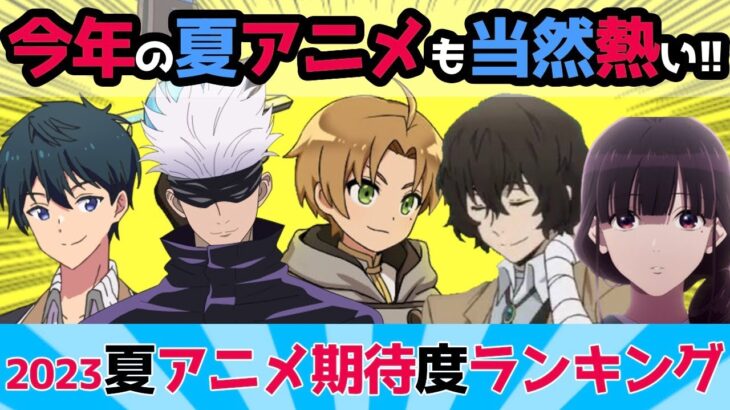 今年の夏アニメも当然熱い!!

2023夏アニメ期待度ランキング